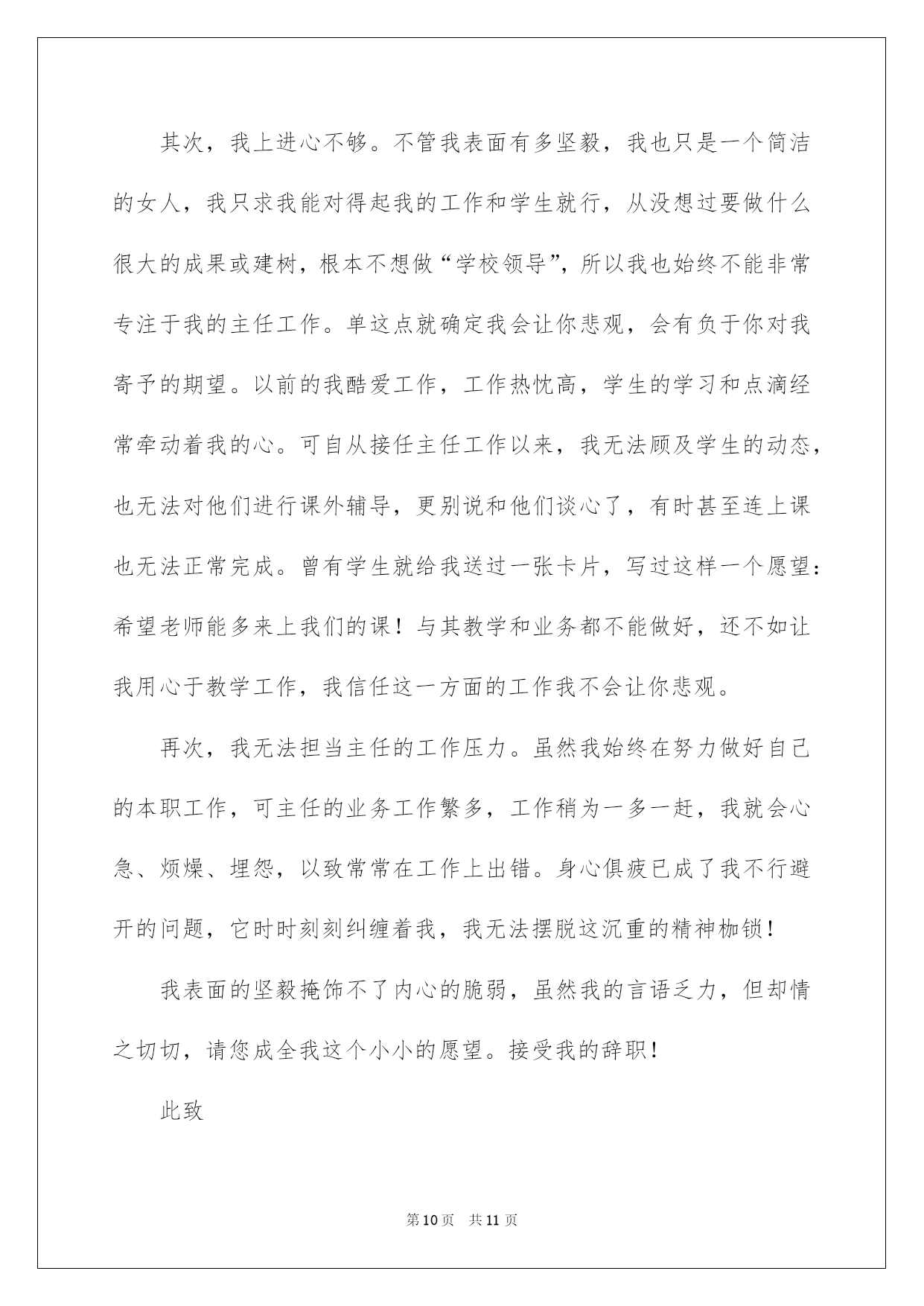 其次，我上进心不够。不管我表面有多坚毅，我也只是一个简洁的女人，我只求我能对得起我的工作和学生就行，从没想过要做什么很大的成果或建树，根本不想做“学校领导”，所以我也始终不能非常专注于我的主任工作。单这点就确定我会让你悲观，会有负于你对我寄予的期望。以前的我酷爱工作，工作热忱高，学生的学习和点滴经常牵动着我的心。可自从接任主任工作以来，我无法顾及学生的动态，也无法对他们进行课外辅导，更别说和他们谈心了，有时甚至连上课也无法正常完成。曾有学生就给我送过一张卡片，写过这样一个愿望：希望老师能多来上我们的课！与其教学和业务都不能做好，还不如让我用心于教学工作，我信任这一方面的工作我不会让你悲观。

再次，我无法担当主任的工作压力。虽然我始终在努力做好自己的本职工作，可主任的业务工作繁多，工作稍为一多一赶，我就会心急、烦燥、埋怨，以致常常在工作上出错。身心俱疲已成了我不行避开的问题，它时时刻刻纠缠着我，我无法摆脱这沉重的精神枷锁！

我表面的坚毅掩饰不了内心的脆弱，虽然我的言语乏力，但却情之切切，请您成全我这个小小的愿望。接受我的辞职！

此致

第10页 共11页